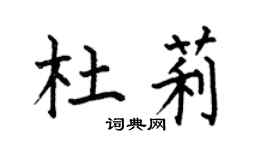 杜莉
词典网